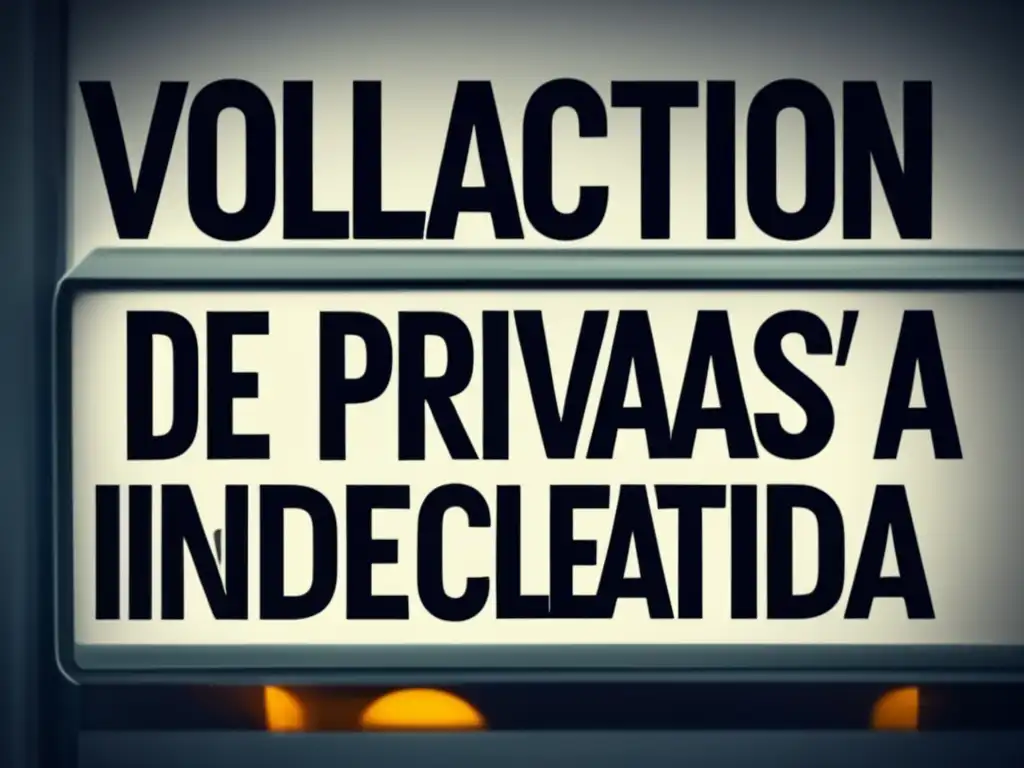 VOLLACTION

DE PRIVAAS'A
IINDECLEATIDA